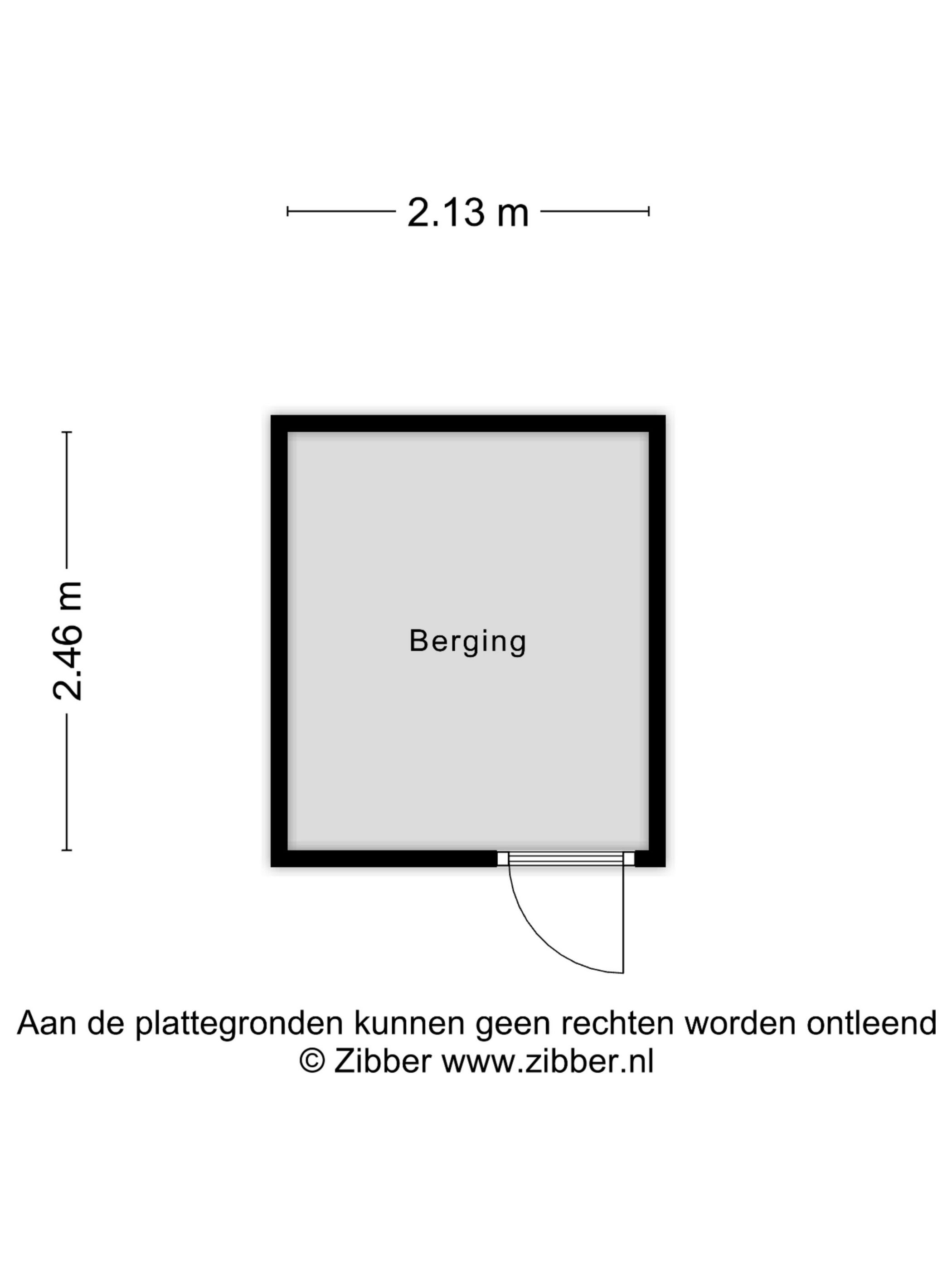 2.13 m

2.46 m

Berging

Aan de plattegronden kunnen geen rechten worden ontleend
© Zibber www.zibber.nl